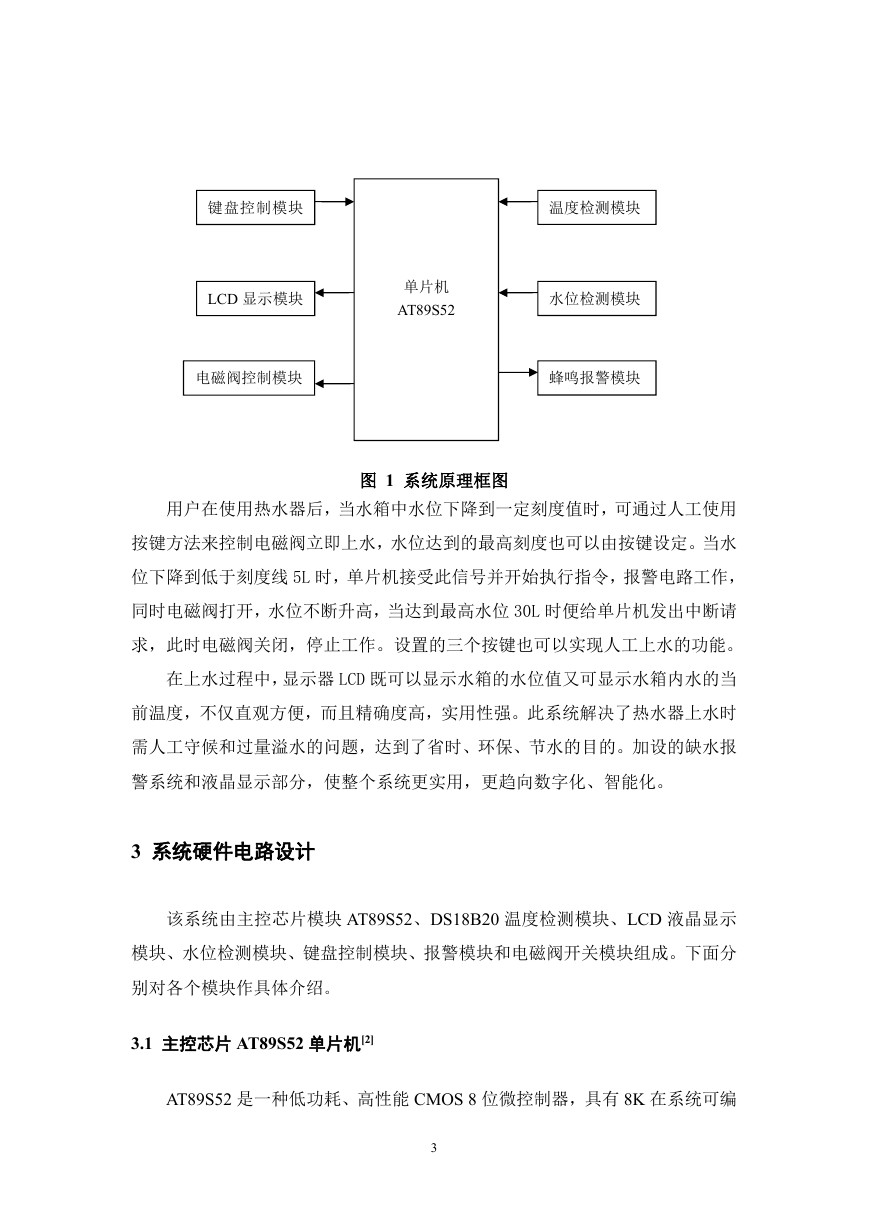 键盘控制模块

LCD 显示模块

电磁阀控制模块

单片机
AT89S52

温度检测模块

水位检测模块

蜂鸣报警模块

图 1 系统原理框图

用户在使用热水器后，当水箱中水位下降到一定刻度值时，可通过人工使用按键方法来控制电磁阀立即上水，水位达到的最高刻度也可以由按键设定。当水位下降到低于刻度线 5L 时，单片机接受此信号并开始执行指令，报警电路工作，同时电磁阀打开，水位不断升高，当达到最高水位 30L 时便给单片机发出中断请求，此时电磁阀关闭，停止工作。设置的三个按键也可以实现人工上水的功能。

在上水过程中，显示器 LCD 既可以显示水箱的水位值又可显示水箱内水的当前温度，不仅直观方便，而且精确度高，实用性强。此系统解决了热水器上水时需人工守候和过量溢水的问题，达到了省时、环保、节水的目的。加设的缺水报警系统和液晶显示部分，使整个系统更实用，更趋向数字化、智能化。

3 系统硬件电路设计

该系统由主控芯片模块 AT89S52、DS18B20 温度检测模块、LCD 液晶显示模块、水位检测模块、键盘控制模块、报警模块和电磁阀开关模块组成。下面分别对各个模块作具体介绍。

3.1 主控芯片 AT89S52 单片机$^{[2]}$

AT89S52 是一种低功耗、高性能 CMOS 8 位微控制器，具有 8K 在系统可编

3